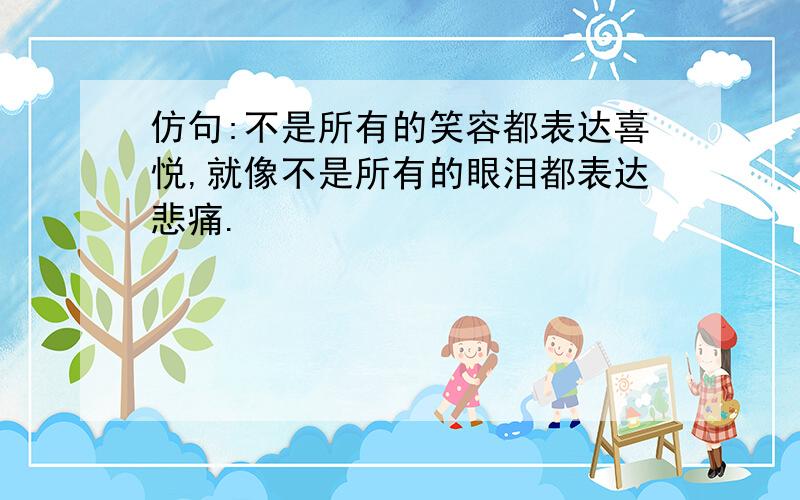 仿句:不是所有的笑容都表达喜悦,就像不是所有的眼泪都表达悲痛.